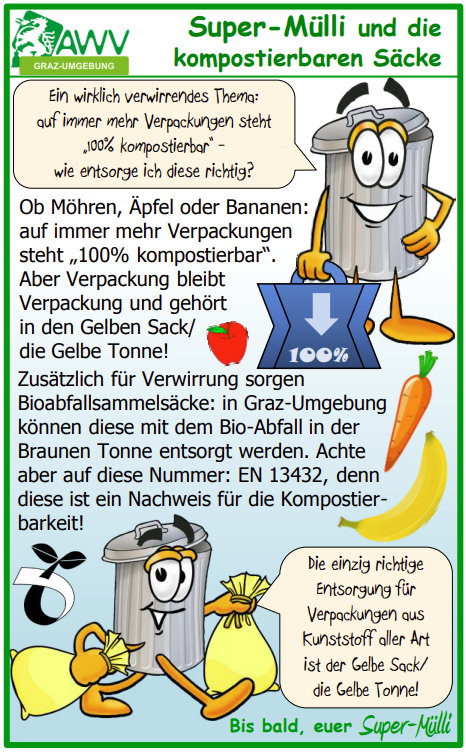 AWV
GRAZ-UMGEBUNG

Super-Mülli und die kompostierbaren Säcke

Ein wirklich verwirrendes Thema: auf immer mehr Verpackungen steht „100% kompostierbar" - wie entsorge ich diese richtig?

Ob Möhren, Äpfel oder Bananen: auf immer mehr Verpackungen steht „100% kompostierbar". Aber Verpackung bleibt Verpackung und gehört in den Gelben Sack/ die Gelbe Tonne!

100%

Zusätzlich für Verwirrung sorgen Bioabfallsammelsäcke: in Graz-Umgebung können diese mit dem Bio-Abfall in der Braunen Tonne entsorgt werden. Achte aber auf diese Nummer: EN 13432, denn diese ist ein Nachweis für die Kompostierbarkeit!

Die einzig richtige Entsorgung für Verpackungen aus Kunststoff aller Art ist der Gelbe Sack/ die Gelbe Tonne!

Bis bald, euer Super-Mülli